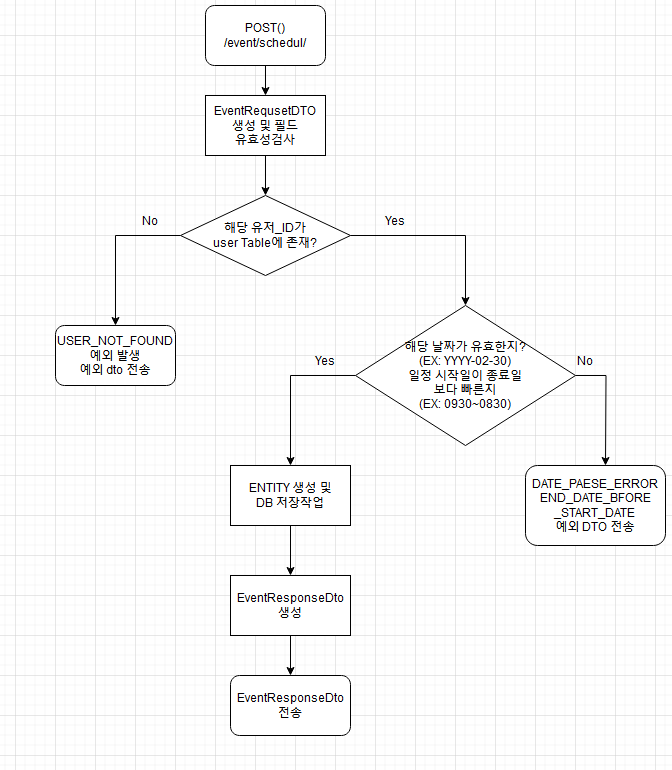 POST()
/event/schedul/

EventRequsetDTO
생성 및 필드
유효성검사

해당 유저_ID가
user Table에 존재?

No

Yes

USER_NOT_FOUND
예외 발생
예외 dto 전송

해당 날짜가 유효한지?
(EX: YYYY-02-30)
일정 시작일이 종료일
보다 빠른지
(EX: 0930~0830)

Yes

No

ENTITY 생성 및
DB 저장작업

DATE_PAESE_ERROR
END_DATE_BFORE
_START_DATE
예외 DTO 전송

EventResponseDto
생성

EventResponseDto
전송